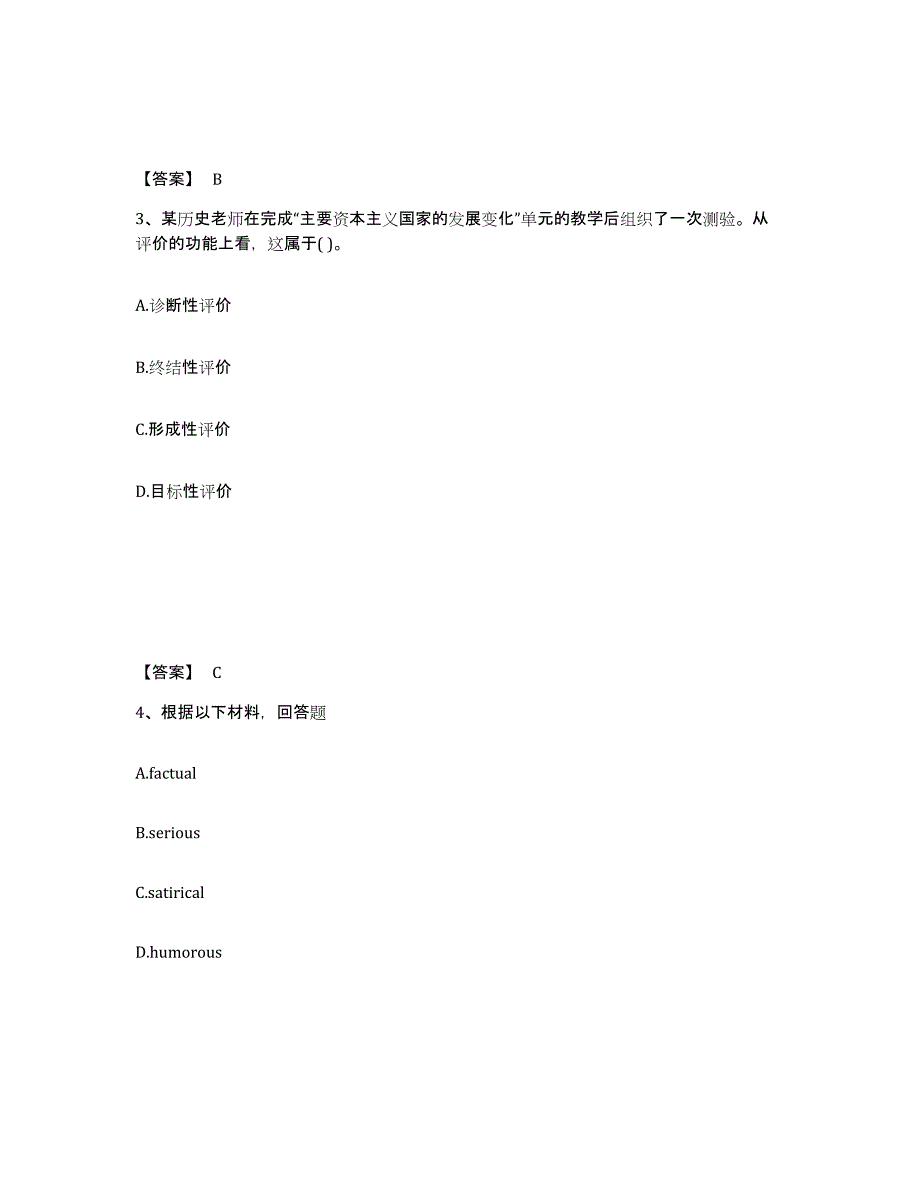 【答案】 B

3、某历史老师在完成“主要资本主义国家的发展变化”单元的教学后组织了一次测验。从评价的功能上看，这属于( )。

A.诊断性评价

B.终结性评价

C.形成性评价

D.目标性评价

【答案】 C

4、根据以下材料，回答题

A.factual

B.serious

C.satirical

D.humorous